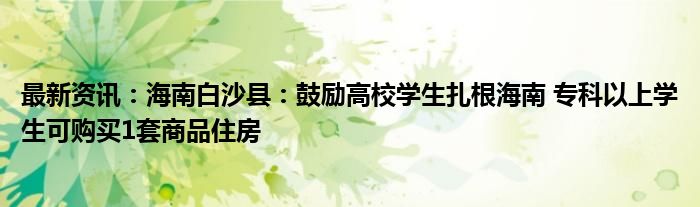 最新资讯：海南白沙县：鼓励高校学生扎根海南 专科以上学生可购买1套商品住房